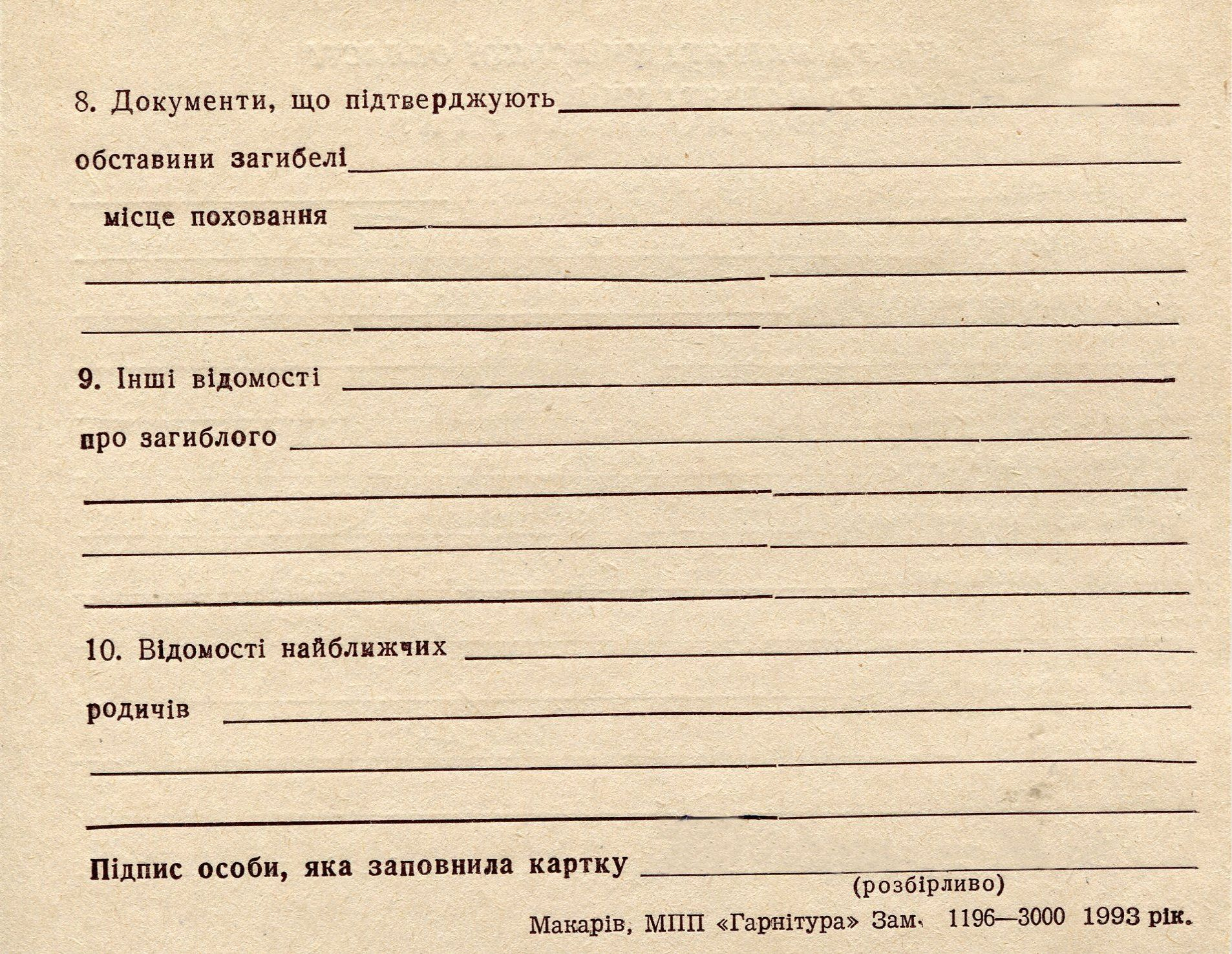 8. Документи, що підтверджують

обставини загибелі

місце поховання

9. Інші відомості

про загиблого

10. Відомості найближчих

родичів

Підпис особи, яка заповнила картку

(розбірливо)

Макарів, МПП «Гарнітура» Зам. 1196—3000 1993 рік.